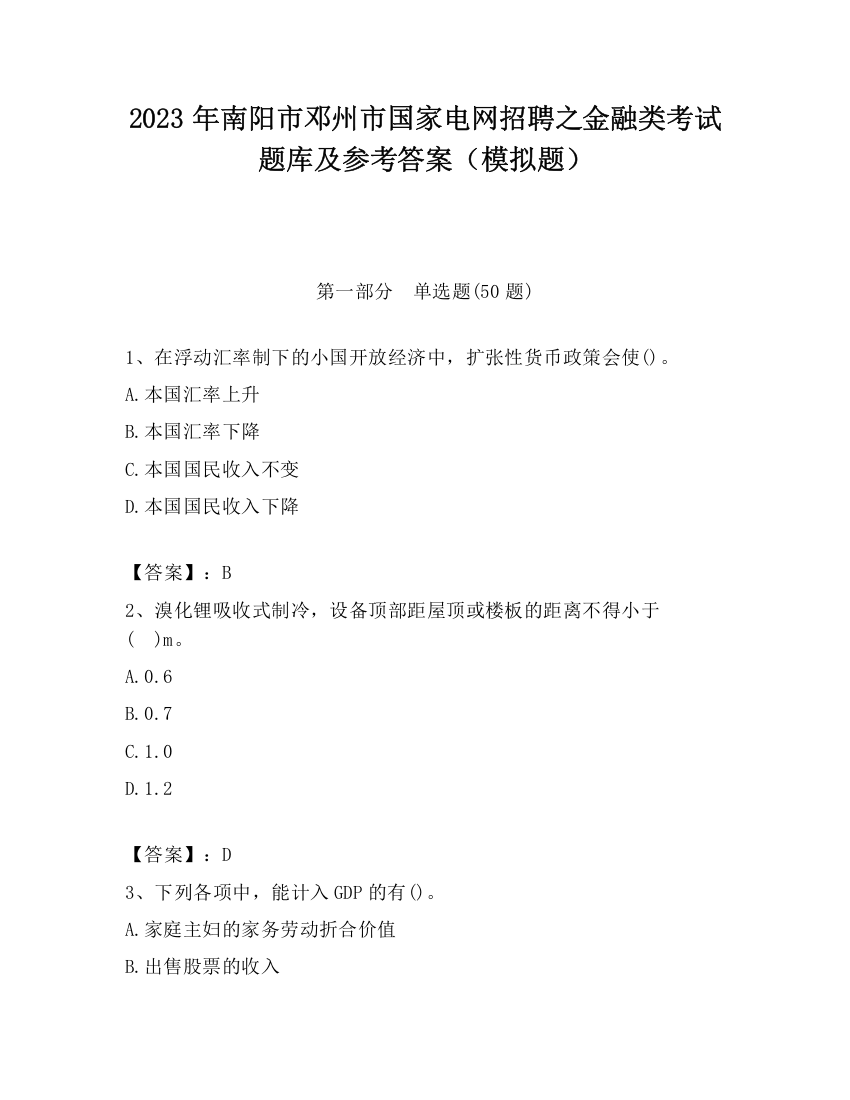 2023 年南阳市邓州市国家电网招聘之金融类考试题库及参考答案（模拟题）

第一部分　单选题(50 题)

1、在浮动汇率制下的小国开放经济中，扩张性货币政策会使()。

A.本国汇率上升

B.本国汇率下降

C.本国国民收入不变

D.本国国民收入下降

【答案】：B

2、溴化锂吸收式制冷，设备顶部距屋顶或楼板的距离不得小于(　)m。

A.0.6

B.0.7

C.1.0

D.1.2

【答案】：D

3、下列各项中，能计入 GDP 的有()。

A.家庭主妇的家务劳动折合价值

B.出售股票的收入